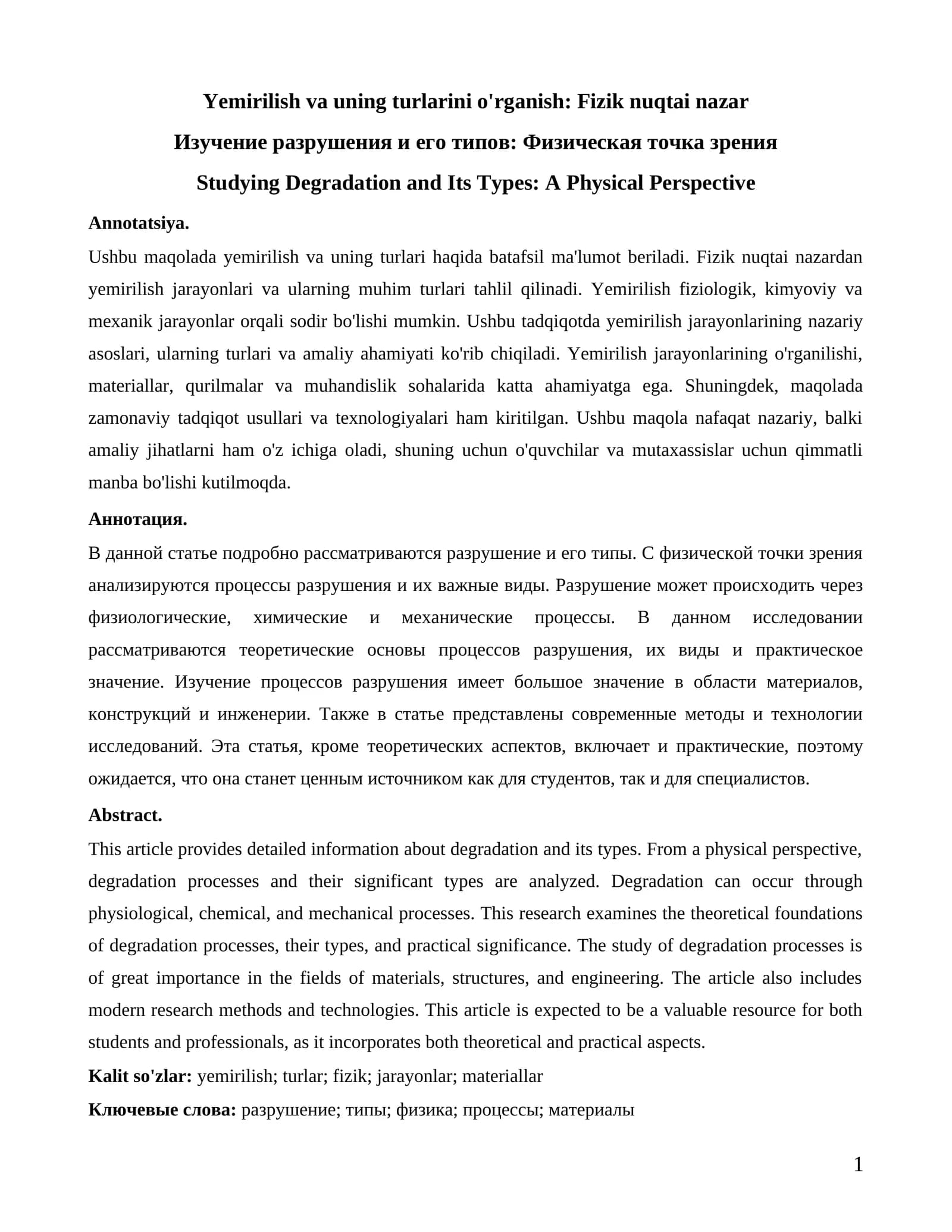 Yemirilish va uning turlarini o'rganish: Fizik nuqtai nazar

Изучение разрушения и его типов: Физическая точка зрения

Studying Degradation and Its Types: A Physical Perspective

Annotatsiya.

Ushbu maqolada yemirilish va uning turlari haqida batafsil ma'lumot beriladi. Fizik nuqtai nazardan yemirilish jarayonlari va ularning muhim turlari tahlil qilinadi. Yemirilish fiziologik, kimyoviy va mexanik jarayonlar orqali sodir bo'lishi mumkin. Ushbu tadqiqotda yemirilish jarayonlarining nazariy asoslari, ularning turlari va amaliy ahamiyati ko'rib chiqiladi. Yemirilish jarayonlarining o'rganilishi, materiallar, qurilmalar va muhandislik sohalarida katta ahamiyatga ega. Shuningdek, maqolada zamonaviy tadqiqot usullari va texnologiyalari ham kiritilgan. Ushbu maqola nafaqat nazariy, balki amaliy jihatlarni ham o'z ichiga oladi, shuning uchun o'quvchilar va mutaxassislar uchun qimmatli manba bo'lishi kutilmoqda.

Аннотация.

В данной статье подробно рассматриваются разрушение и его типы. С физической точки зрения анализируются процессы разрушения и их важные виды. Разрушение может происходить через физиологические, химические и механические процессы. В данном исследовании рассматриваются теоретические основы процессов разрушения, их виды и практическое значение. Изучение процессов разрушения имеет большое значение в области материалов, конструкций и инженерии. Также в статье представлены современные методы и технологии исследований. Эта статья, кроме теоретических аспектов, включает и практические, поэтому ожидается, что она станет ценным источником как для студентов, так и для специалистов.

Abstract.

This article provides detailed information about degradation and its types. From a physical perspective, degradation processes and their significant types are analyzed. Degradation can occur through physiological, chemical, and mechanical processes. This research examines the theoretical foundations of degradation processes, their types, and practical significance. The study of degradation processes is of great importance in the fields of materials, structures, and engineering. The article also includes modern research methods and technologies. This article is expected to be a valuable resource for both students and professionals, as it incorporates both theoretical and practical aspects.

Kalit so'zlar: yemirilish; turlar; fizik; jarayonlar; materiallar

Ключевые слова: разрушение; типы; физика; процессы; материалы

1